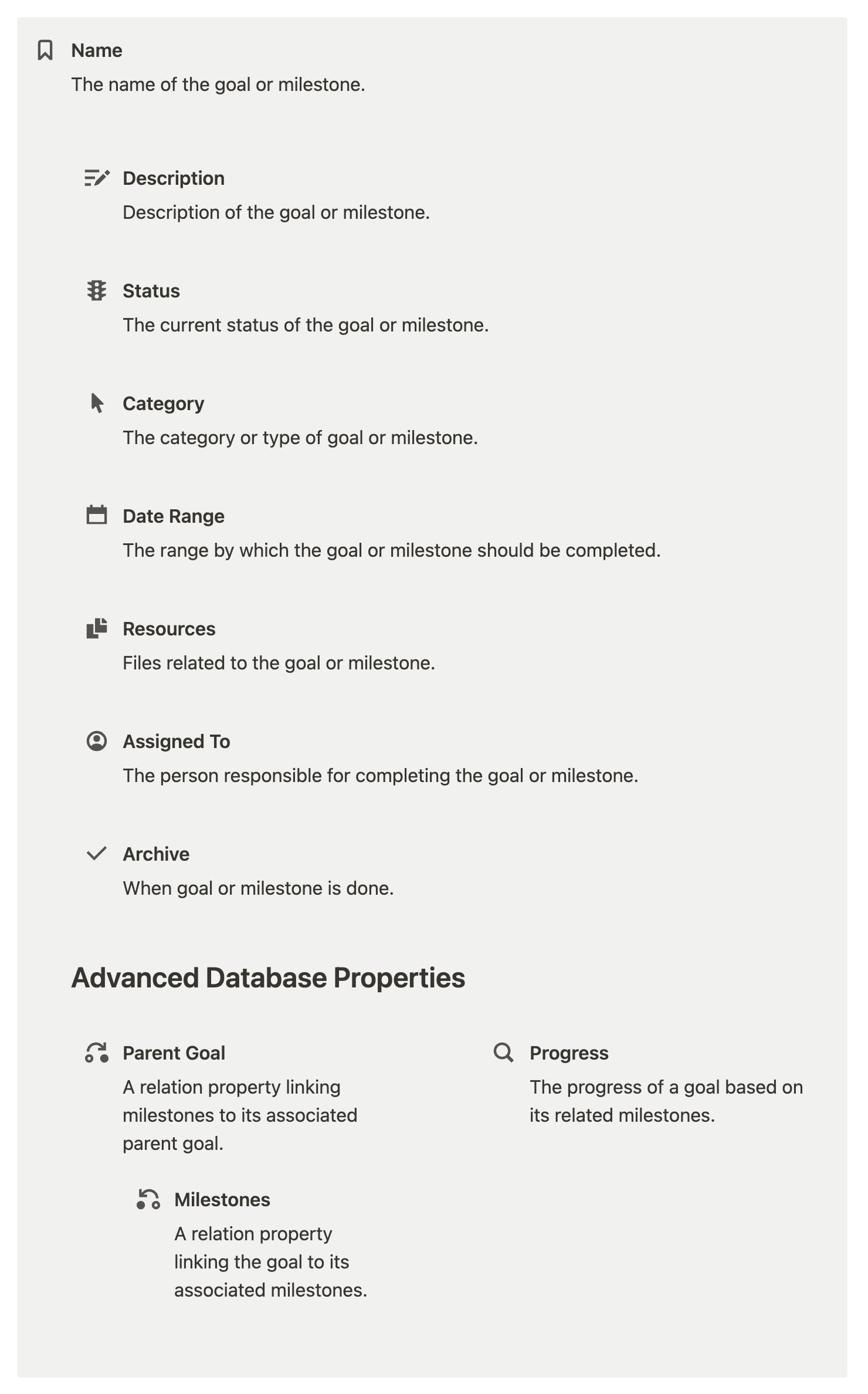 Name
The name of the goal or milestone.

Description
Description of the goal or milestone.

Status
The current status of the goal or milestone.

Category
The category or type of goal or milestone.

Date Range
The range by which the goal or milestone should be completed.

Resources
Files related to the goal or milestone.

Assigned To
The person responsible for completing the goal or milestone.

Archive
When goal or milestone is done.

Advanced Database Properties

Parent Goal
A relation property linking milestones to its associated parent goal.

Milestones
A relation property linking the goal to its associated milestones.

Progress
The progress of a goal based on its related milestones.